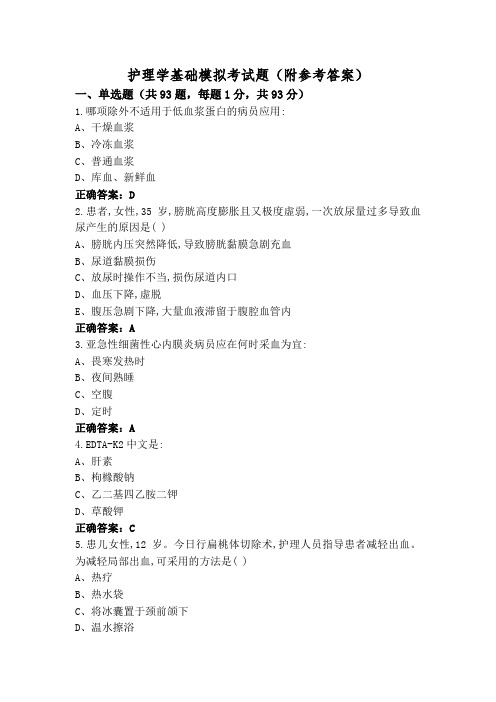 护理学基础模拟考试题（附参考答案）

一、单选题（共93题，每题1分，共93分）

1.哪项除外不适用于低血浆蛋白的病员应用：

A、干燥血浆

B、冷冻血浆

C、普通血浆

D、库血、新鲜血

正确答案：D

2.患者，女性，35 岁，膀胱高度膨胀且又极度虚弱，一次放尿量过多导致血尿产生的原因是（ ）

A、膀胱内压突然降低，导致膀胱黏膜急剧充血

B、尿道黏膜损伤

C、放尿时操作不当，损伤尿道内口

D、血压下降，虚脱

E、腹压急剧下降，大量血液滞留于腹腔血管内

正确答案：A

3.亚急性细菌性心内膜炎病员应在何时采血为宜：

A、畏寒发热时

B、夜间熟睡

C、空腹

D、定时

正确答案：A

4.EDTA-K2 中文是：

A、肝素

B、枸橼酸钠

C、乙二基四乙胺二钾

D、草酸钾

正确答案：C

5.患儿女性，12 岁。今日行扁桃体切除术，护理人员指导患者减轻出血。为减轻局部出血，可采用的方法是（ ）

A、热疗

B、热水袋

C、将冰囊置于颈前颌下

D、温水擦浴